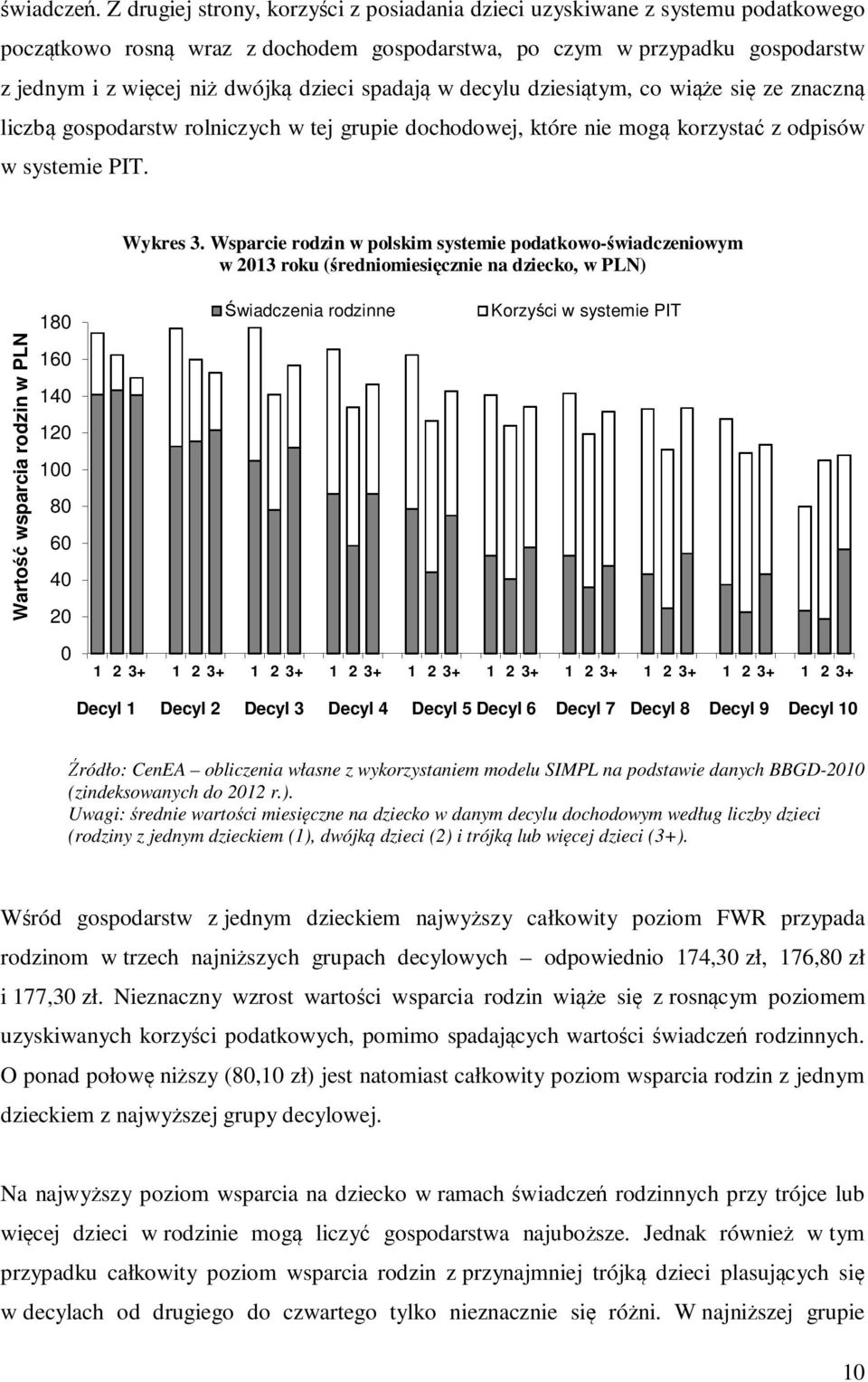 świadczeń. Z drugiej strony, korzyści z posiadania dzieci uzyskiwane z systemu podatkowego początkowo rosną wraz z dochodem gospodarstwa, po czym w przypadku gospodarstw z jednym i z więcej niż dwójką dzieci spadają w decylu dziesiątym, co wiąże się ze znaczną liczbą gospodarstw rolniczych w tej grupie dochodowej, które nie mogą korzystać z odpisów w systemie PIT.

Wykres 3. Wsparcie rodzin w polskim systemie podatkowo-świadczeniowym w 2013 roku (średniomiesięcznie na dziecko, w PLN)

Świadczenia rodzinne
Korzyści w systemie PIT

Wartość wsparcia rodzin w PLN

180
160
140
120
100
80
60
40
20
0

1 2 3+ 1 2 3+ 1 2 3+ 1 2 3+ 1 2 3+ 1 2 3+ 1 2 3+ 1 2 3+ 1 2 3+ 1 2 3+

Decyl 1 Decyl 2 Decyl 3 Decyl 4 Decyl 5 Decyl 6 Decyl 7 Decyl 8 Decyl 9 Decyl 10

Źródło: CenEA – obliczenia własne z wykorzystaniem modelu SIMPL na podstawie danych BBGD-2010 (zindeksowanych do 2012 r.).
Uwagi: średnie wartości miesięczne na dziecko w danym decylu dochodowym według liczby dzieci (rodziny z jednym dzieckiem (1), dwójką dzieci (2) i trójką lub więcej dzieci (3+).

Wśród gospodarstw z jednym dzieckiem najwyższy całkowity poziom FWR przypada rodzinom w trzech najniższych grupach decylowych – odpowiednio 174,30 zł, 176,80 zł i 177,30 zł. Nieznaczny wzrost wartości wsparcia rodzin wiąże się z rosnącym poziomem uzyskiwanych korzyści podatkowych, pomimo spadających wartości świadczeń rodzinnych. O ponad połowę niższy (80,10 zł) jest natomiast całkowity poziom wsparcia rodzin z jednym dzieckiem z najwyższej grupy decylowej.

Na najwyższy poziom wsparcia na dziecko w ramach świadczeń rodzinnych przy trójce lub więcej dzieci w rodzinie mogą liczyć gospodarstwa najuboższe. Jednak również w tym przypadku całkowity poziom wsparcia rodzin z przynajmniej trójką dzieci plasujących się w decylach od drugiego do czwartego tylko nieznacznie się różni. W najniższej grupie

10